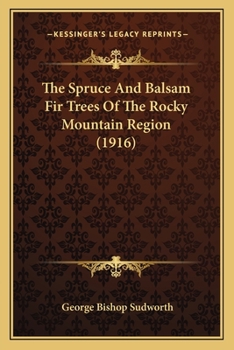 —KESSINGER'S LEGACY REPRINTS—

The Spruce And Balsam Fir Trees Of The Rocky Mountain Region (1916)

George Bishop Sudworth